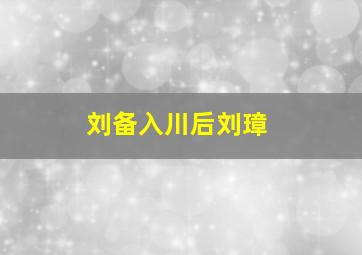 刘备入川后刘璋